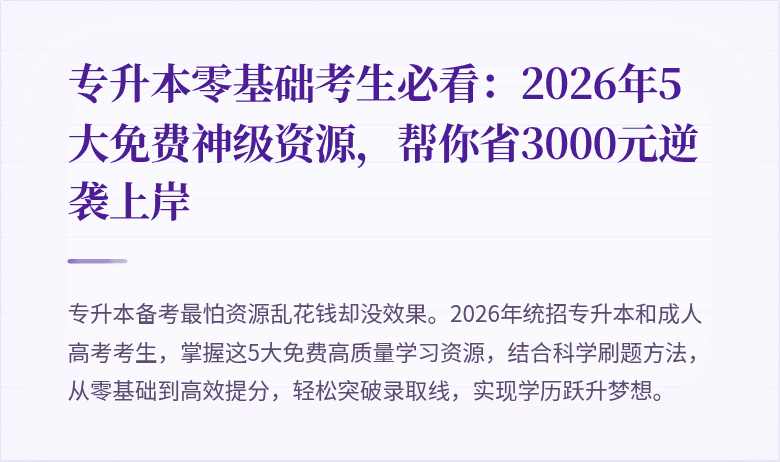 专升本零基础考生必看：2026年5大免费神级资源，帮你省3000元逆袭上岸

专升本备考最怕资源乱花钱却没效果。2026年统招专升本和成人高考考生，掌握这5大免费高质量学习资源，结合科学刷题方法，从零基础到高效提分，轻松突破录取线，实现学历跃升梦想。